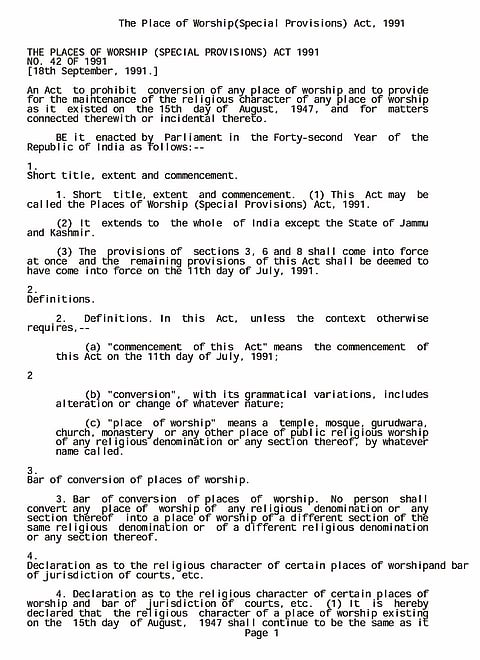 The Place of Worship(Special Provisions) Act, 1991

THE PLACES OF WORSHIP (SPECIAL PROVISIONS) ACT 1991
NO. 42 OF 1991
[18th September, 1991.]

An Act to prohibit conversion of any place of worship and to provide for the maintenance of the religious character of any place of worship as it existed on the 15th day of August, 1947, and for matters connected therewith or incidental thereto.

BE it enacted by Parliament in the Forty-second Year of the Republic of India as follows:--

1.
Short title, extent and commencement.

1. Short title, extent and commencement. (1) This Act may be called the Places of Worship (Special Provisions) Act, 1991.

(2) It extends to the whole of India except the State of Jammu and Kashmir.

(3) The provisions of sections 3, 6 and 8 shall come into force at once and the remaining provisions of this Act shall be deemed to have come into force on the 11th day of July, 1991.

2.
Definitions.

2. Definitions. In this Act, unless the context otherwise requires,--

(a) "commencement of this Act" means the commencement of this Act on the 11th day of July, 1991;

2

(b) "conversion", with its grammatical variations, includes alteration or change of whatever nature;

(c) "place of worship" means a temple, mosque, gurudwara, church, monastery or any other place of public religious worship of any religious denomination or any section thereof, by whatever name called.

3.
Bar of conversion of places of worship.

3. Bar of conversion of places of worship. No person shall convert any place of worship of any religious denomination or any section thereof into a place of worship of a different section of the same religious denomination or of a different religious denomination or any section thereof.

4.
Declaration as to the religious character of certain places of worshipand bar of jurisdiction of courts, etc.

4. Declaration as to the religious character of certain places of worship and bar of jurisdiction of courts, etc. (1) It is hereby declared that the religious character of a place of worship existing on the 15th day of August, 1947 shall continue to be the same as it
Page 1